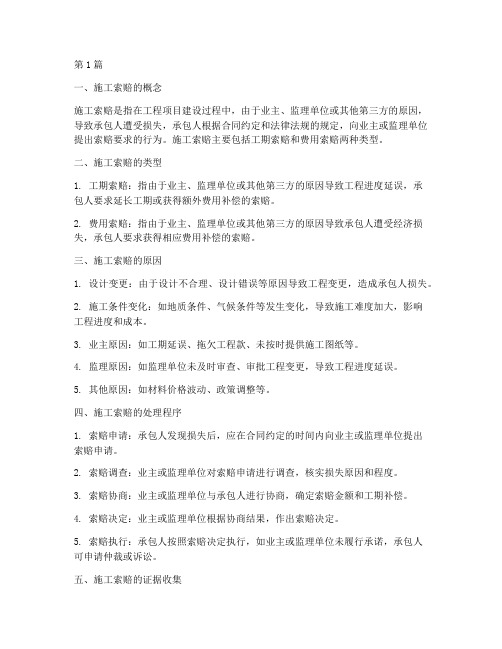 第1篇

一、施工索赔的概念

施工索赔是指在工程项目建设过程中，由于业主、监理单位或其他第三方的原因，导致承包人遭受损失，承包人根据合同约定和法律法规的规定，向业主或监理单位提出索赔要求的行为。施工索赔主要包括工期索赔和费用索赔两种类型。

二、施工索赔的类型

1. 工期索赔：指由于业主、监理单位或其他第三方的原因导致工程进度延误，承包人要求延长工期或获得额外费用补偿的索赔。

2. 费用索赔：指由于业主、监理单位或其他第三方的原因导致承包人遭受经济损失，承包人要求获得相应费用补偿的索赔。

三、施工索赔的原因

1. 设计变更：由于设计不合理、设计错误等原因导致工程变更，造成承包人损失。

2. 施工条件变化：如地质条件、气候条件等发生变化，导致施工难度加大，影响工程进度和成本。

3. 业主原因：如工期延误、拖欠工程款、未按时提供施工图纸等。

4. 监理原因：如监理单位未及时审查、审批工程变更，导致工程进度延误。

5. 其他原因：如材料价格波动、政策调整等。

四、施工索赔的处理程序

1. 索赔申请：承包人发现损失后，应在合同约定的时间内向业主或监理单位提出索赔申请。

2. 索赔调查：业主或监理单位对索赔申请进行调查，核实损失原因和程度。

3. 索赔协商：业主或监理单位与承包人进行协商，确定索赔金额和工期补偿。

4. 索赔决定：业主或监理单位根据协商结果，作出索赔决定。

5. 索赔执行：承包人按照索赔决定执行，如业主或监理单位未履行承诺，承包人可申请仲裁或诉讼。

五、施工索赔的证据收集